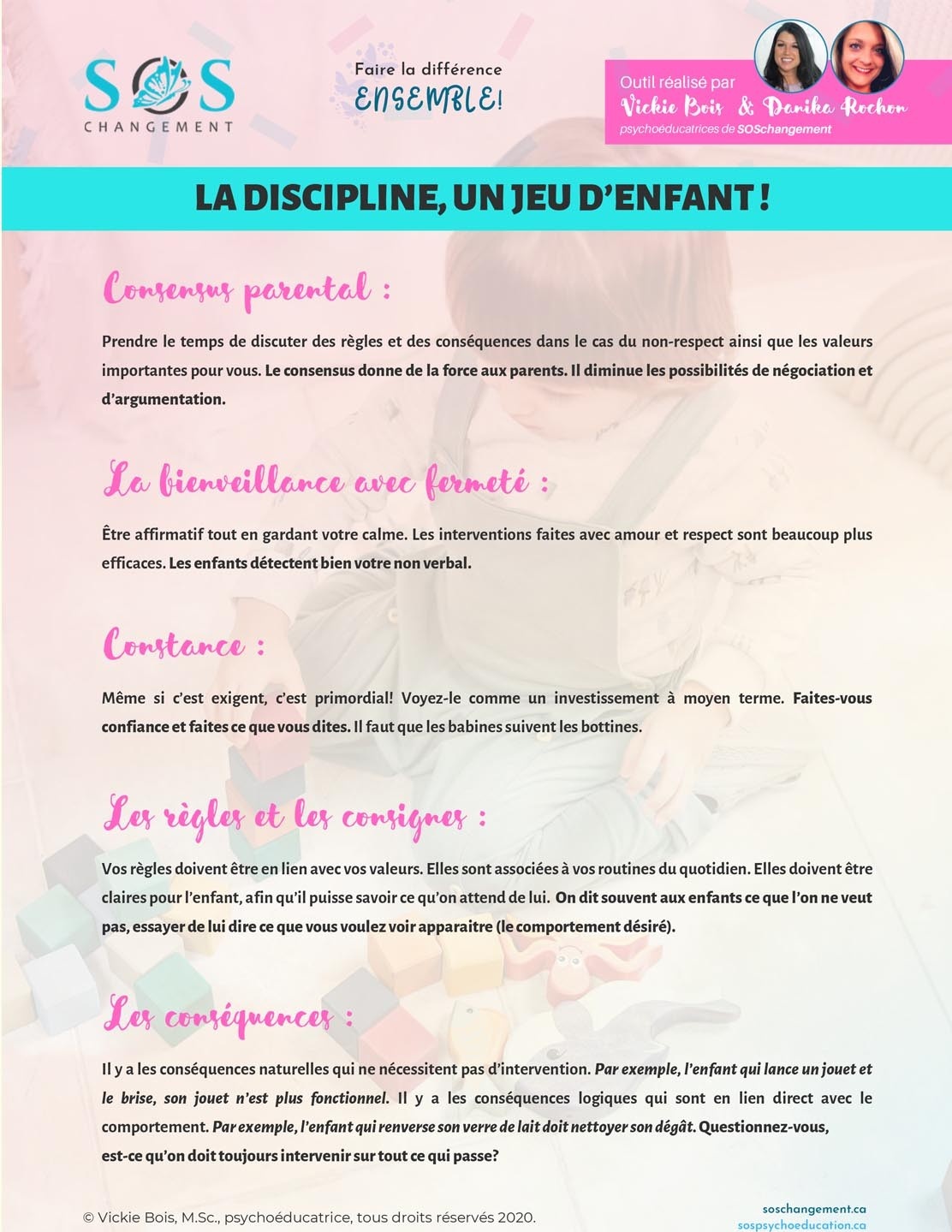 SOS
CHANGEMENT

Faire la différence
ENSEMBLE!

Outil réalisé par
Vickie Bois & Danika Rochon
psychoéducatrices de SOSchangement

LA DISCIPLINE, UN JEU D'ENFANT !

Consensus parental :

Prendre le temps de discuter des règles et des conséquences dans le cas du non-respect ainsi que les valeurs importantes pour vous. Le consensus donne de la force aux parents. Il diminue les possibilités de négociation et d'argumentation.

La bienveillance avec fermeté :

Être affirmatif tout en gardant votre calme. Les interventions faites avec amour et respect sont beaucoup plus efficaces. Les enfants détectent bien votre non verbal.

Constance :

Même si c'est exigent, c'est primordial! Voyez-le comme un investissement à moyen terme. Faites-vous confiance et faites ce que vous dites. Il faut que les babines suivent les bottines.

Les règles et les consignes :

Vos règles doivent être en lien avec vos valeurs. Elles sont associées à vos routines du quotidien. Elles doivent être claires pour l'enfant, afin qu'il puisse savoir ce qu'on attend de lui. On dit souvent aux enfants ce que l'on ne veut pas, essayer de lui dire ce que vous voulez voir apparaitre (le comportement désiré).

Les conséquences :

Il y a les conséquences naturelles qui ne nécessitent pas d'intervention. Par exemple, l'enfant qui lance un jouet et le brise, son jouet n'est plus fonctionnel. Il y a les conséquences logiques qui sont en lien direct avec le comportement. Par exemple, l'enfant qui renverse son verre de lait doit nettoyer son dégât. Questionnez-vous, est-ce qu'on doit toujours intervenir sur tout ce qui passe?

© Vickie Bois, M.Sc., psychoéducatrice, tous droits réservés 2020.

soschangement.ca
sospsychoeducation.ca